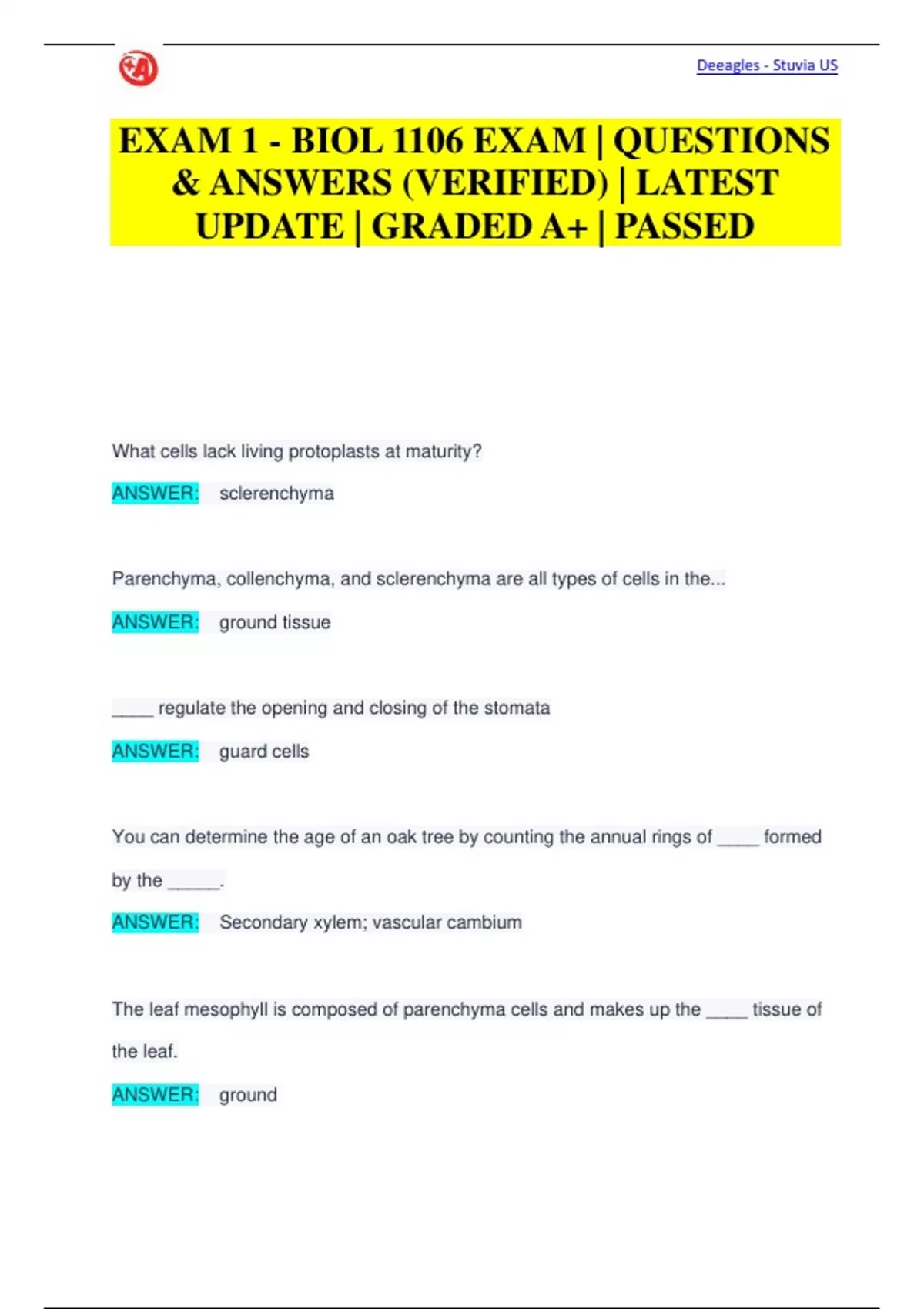 Deeagles - Stuvia US

EXAM 1 - BIOL 1106 EXAM | QUESTIONS & ANSWERS (VERIFIED) | LATEST UPDATE | GRADED A+ | PASSED

What cells lack living protoplasts at maturity?

ANSWER: sclerenchyma

Parenchyma, collenchyma, and sclerenchyma are all types of cells in the...

ANSWER: ground tissue

____ regulate the opening and closing of the stomata

ANSWER: guard cells

You can determine the age of an oak tree by counting the annual rings of ____ formed by the ____.

ANSWER: Secondary xylem; vascular cambium

The leaf mesophyll is composed of parenchyma cells and makes up the ____ tissue of the leaf.

ANSWER: ground